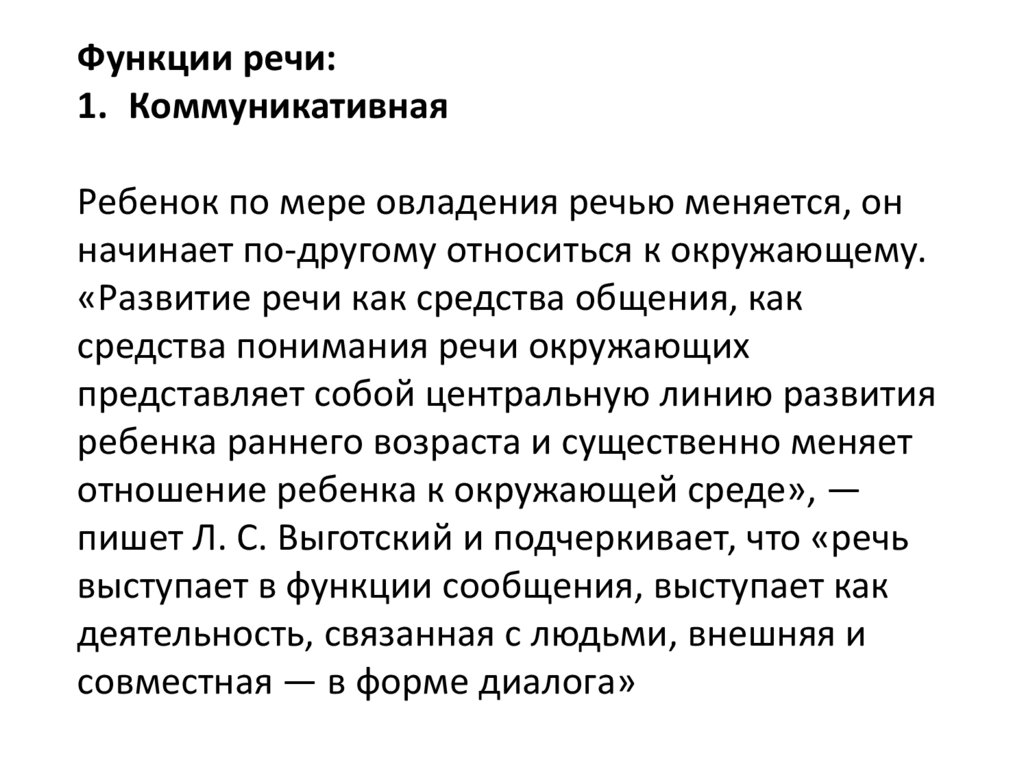 Функции речи:
1. Коммуникативная

Ребенок по мере овладения речью меняется, он начинает по-другому относиться к окружающему. «Развитие речи как средства общения, как средства понимания речи окружающих представляет собой центральную линию развития ребенка раннего возраста и существенно меняет отношение ребенка к окружающей среде», — пишет Л. С. Выготский и подчеркивает, что «речь выступает в функции сообщения, выступает как деятельность, связанная с людьми, внешняя и совместная — в форме диалога»